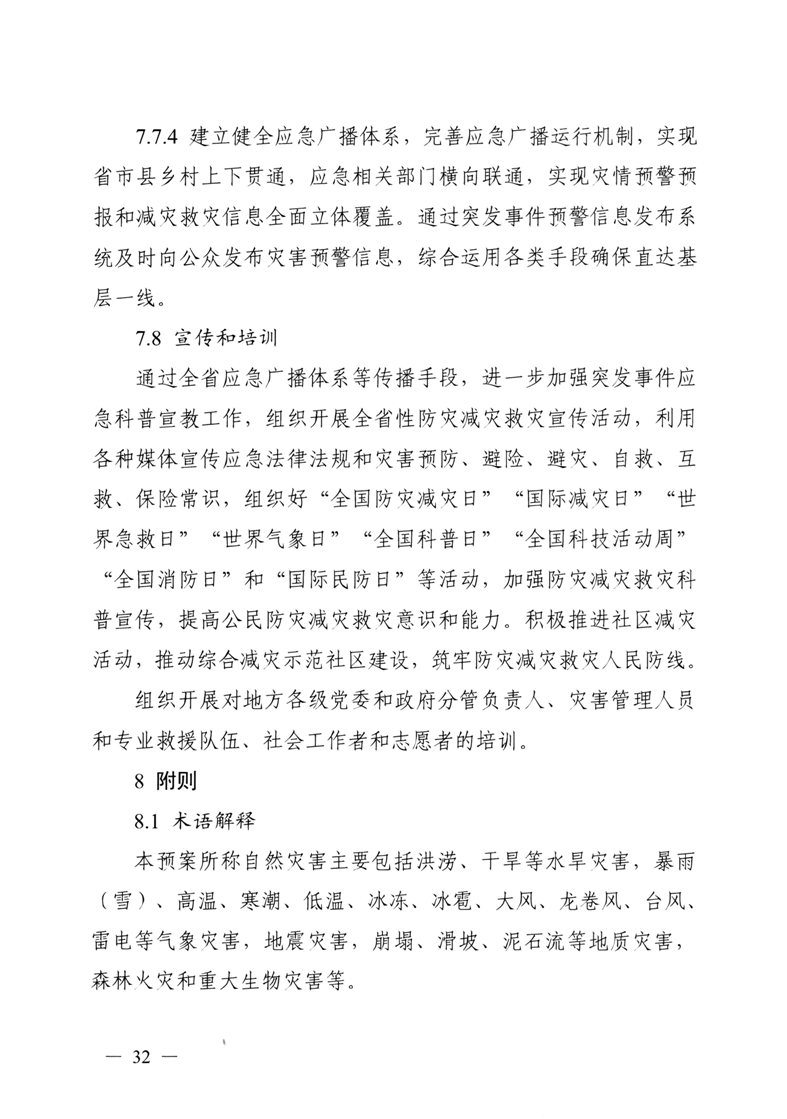 7.7.4 建立健全应急广播体系，完善应急广播运行机制，实现省市县乡村上下贯通，应急相关部门横向联通，实现灾情预警预报和减灾救灾信息全面立体覆盖。通过突发事件预警信息发布系统及时向公众发布灾害预警信息，综合运用各类手段确保直达基层一线。

7.8 宣传和培训

通过全省应急广播体系等传播手段，进一步加强突发事件应急科普宣教工作，组织开展全省性防灾减灾救灾宣传活动，利用各种媒体宣传应急法律法规和灾害预防、避险、避灾、自救、互救、保险常识，组织好“全国防灾减灾日”“国际减灾日”“世界急救日”“世界气象日”“全国科普日”“全国科技活动周”“全国消防日”和“国际民防日”等活动，加强防灾减灾救灾科普宣传，提高公民防灾减灾救灾意识和能力。积极推进社区减灾活动，推动综合减灾示范社区建设，筑牢防灾减灾救灾人民防线。

组织开展对地方各级党委和政府分管负责人、灾害管理人员和专业救援队伍、社会工作者和志愿者的培训。

8 附则

8.1 术语解释

本预案所称自然灾害主要包括洪涝、干旱等水旱灾害，暴雨（雪）、高温、寒潮、低温、冰冻、冰雹、大风、龙卷风、台风、雷电等气象灾害，地震灾害，崩塌、滑坡、泥石流等地质灾害，森林火灾和重大生物灾害等。

— 32 —